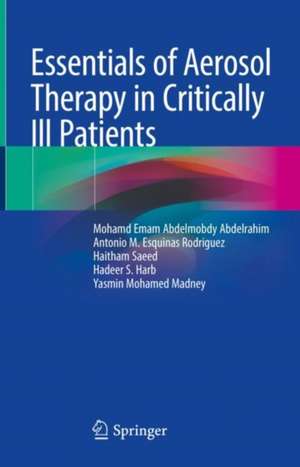 Essentials of Aerosol Therapy in Critically Ill Patients

Mohamd Emam Abdelmobdy Abdelrahim
Antonio M. Esquinas Rodriguez
Haitham Saeed
Hadeer S. Harb
Yasmin Mohamed Madney

Springer